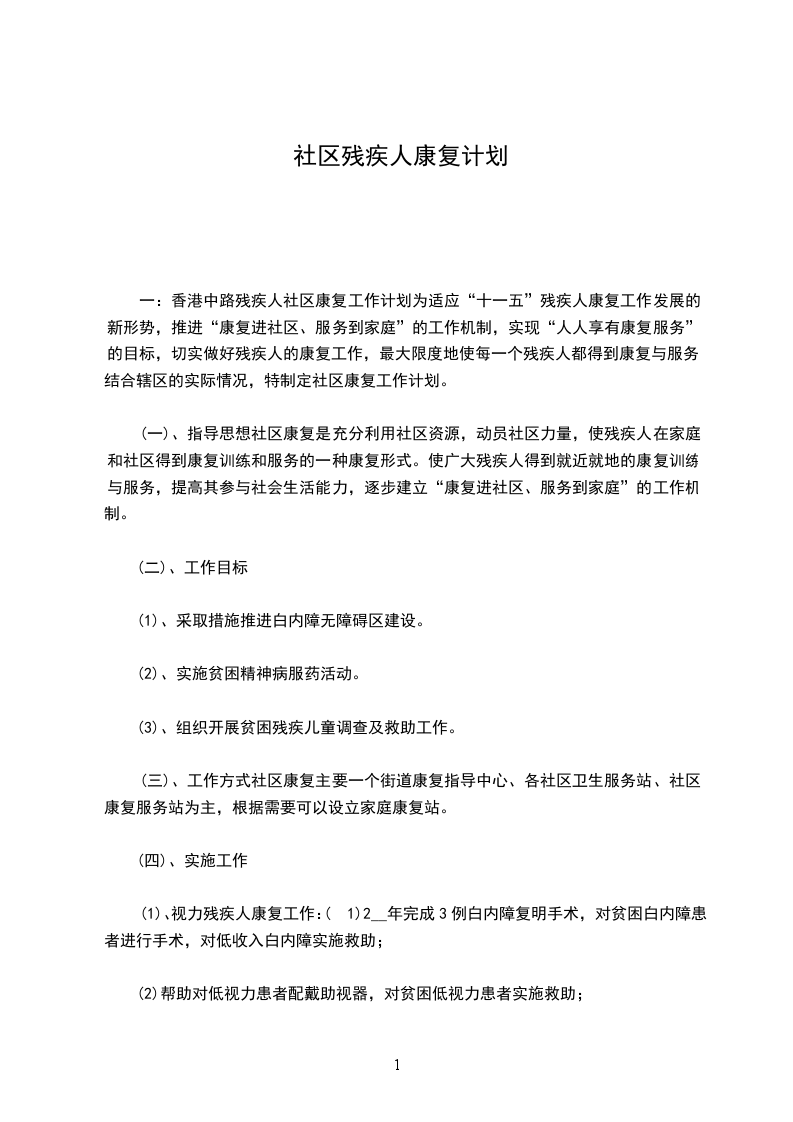 社区残疾人康复计划

一：香港中路残疾人社区康复工作计划为适应“十一五”残疾人康复工作发展的新形势，推进“康复进社区、服务到家庭”的工作机制，实现“人人享有康复服务”的目标，切实做好残疾人的康复工作，最大限度地使每一个残疾人都得到康复与服务结合辖区的实际情况，特制定社区康复工作计划。

(一)、指导思想社区康复是充分利用社区资源，动员社区力量，使残疾人在家庭和社区得到康复训练和服务的一种康复形式。使广大残疾人得到就近就地的康复训练与服务，提高其参与社会生活能力，逐步建立“康复进社区、服务到家庭”的工作机制。

(二)、工作目标

(1)、采取措施推进白内障无障碍区建设。

(2)、实施贫困精神病服药活动。

(3)、组织开展贫困残疾儿童调查及救助工作。

(三)、工作方式社区康复主要一个街道康复指导中心、各社区卫生服务站、社区康复服务站为主，根据需要可以设立家庭康复站。

(四)、实施工作

(1)、视力残疾人康复工作:( 1)2__年完成3例白内障复明手术，对贫困白内障患者进行手术，对低收入白内障实施救助；

(2)帮助对低视力患者配戴助视器，对贫困低视力患者实施救助；

1